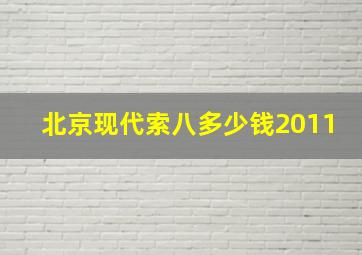 北京现代索八多少钱2011